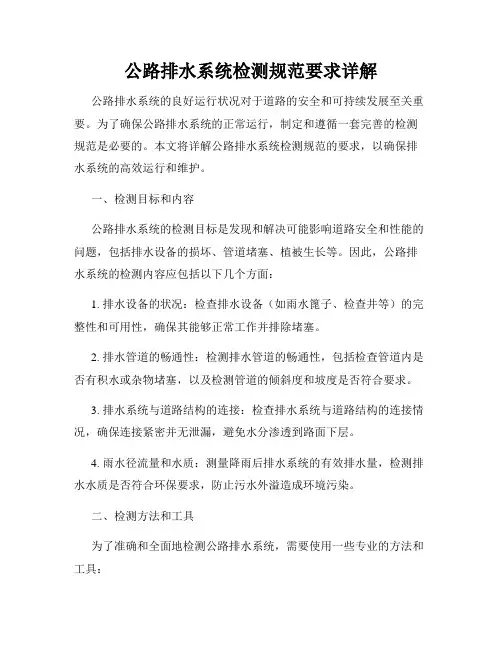 公路排水系统检测规范要求详解

公路排水系统的良好运行状况对于道路的安全和可持续发展至关重要。为了确保公路排水系统的正常运行，制定和遵循一套完善的检测规范是必要的。本文将详解公路排水系统检测规范的要求，以确保排水系统的高效运行和维护。

一、检测目标和内容

公路排水系统的检测目标是发现和解决可能影响道路安全和性能的问题，包括排水设备的损坏、管道堵塞、植被生长等。因此，公路排水系统的检测内容应包括以下几个方面：

1. 排水设备的状况：检查排水设备（如雨水篦子、检查井等）的完整性和可用性，确保其能够正常工作并排除堵塞。

2. 排水管道的畅通性：检测排水管道的畅通性，包括检查管道内是否有积水或杂物堵塞，以及检测管道的倾斜度和坡度是否符合要求。

3. 排水系统与道路结构的连接：检查排水系统与道路结构的连接情况，确保连接紧密并无泄漏，避免水分渗透到路面下层。

4. 雨水径流量和水质：测量降雨后排水系统的有效排水量，检测排水水质是否符合环保要求，防止污水外溢造成环境污染。

二、检测方法和工具

为了准确和全面地检测公路排水系统，需要使用一些专业的方法和工具：